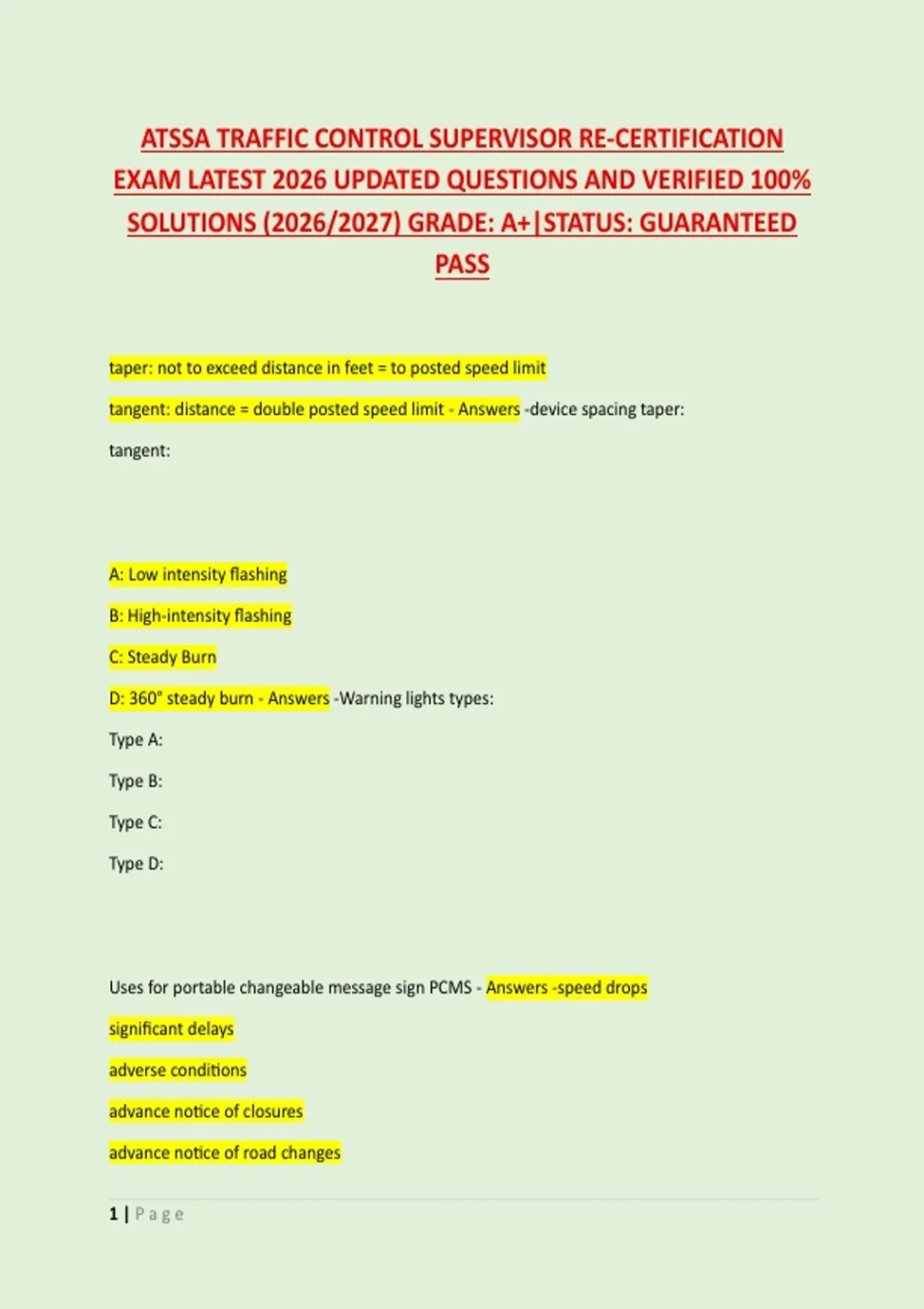 ATSSA TRAFFIC CONTROL SUPERVISOR RE-CERTIFICATION EXAM LATEST 2026 UPDATED QUESTIONS AND VERIFIED 100% SOLUTIONS (2026/2027) GRADE: A+|STATUS: GUARANTEED PASS

taper: not to exceed distance in feet = to posted speed limit

tangent: distance = double posted speed limit - Answers -device spacing taper:

tangent:

A: Low intensity flashing

B: High-intensity flashing

C: Steady Burn

D: 360° steady burn - Answers -Warning lights types:

Type A:

Type B:

Type C:

Type D:

Uses for portable changeable message sign PCMS - Answers -speed drops

significant delays

adverse conditions

advance notice of closures

advance notice of road changes

1 | Page